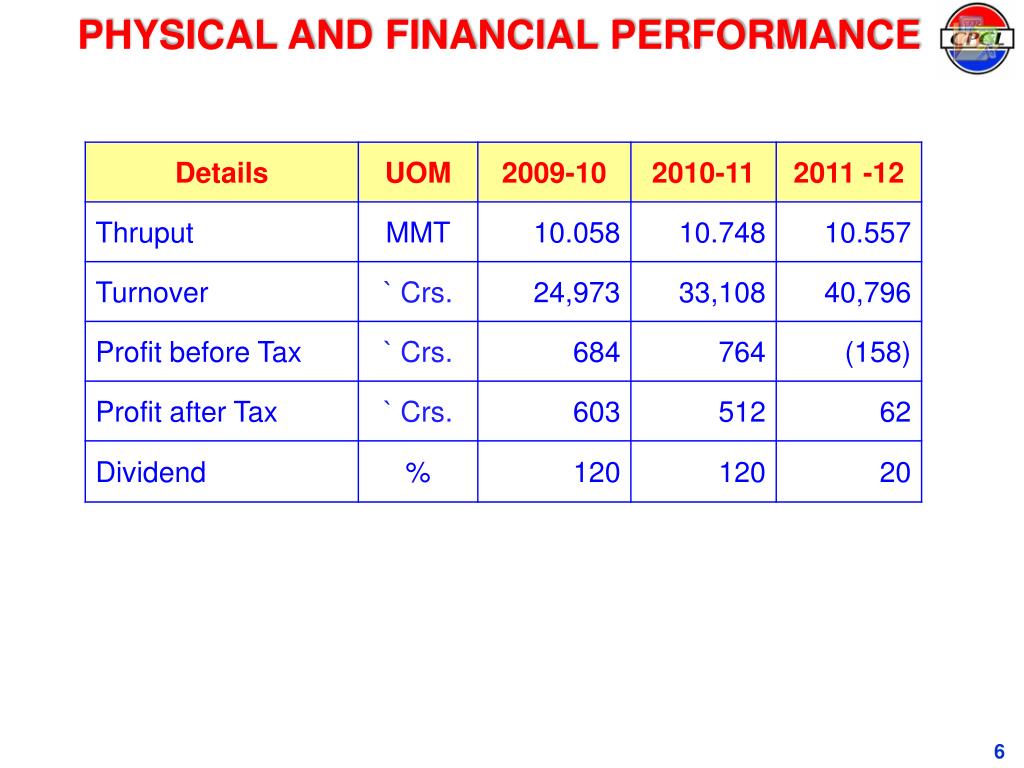 PHYSICAL AND FINANCIAL PERFORMANCE

CPCL

| Details | UOM | 2009-10 | 2010-11 | 2011 -12 |
|---|---|---|---|---|
| Thruput | MMT | 10.058 | 10.748 | 10.557 |
| Turnover | ` Crs. | 24,973 | 33,108 | 40,796 |
| Profit before Tax | ` Crs. | 684 | 764 | (158) |
| Profit after Tax | ` Crs. | 603 | 512 | 62 |
| Dividend | % | 120 | 120 | 20 |

6